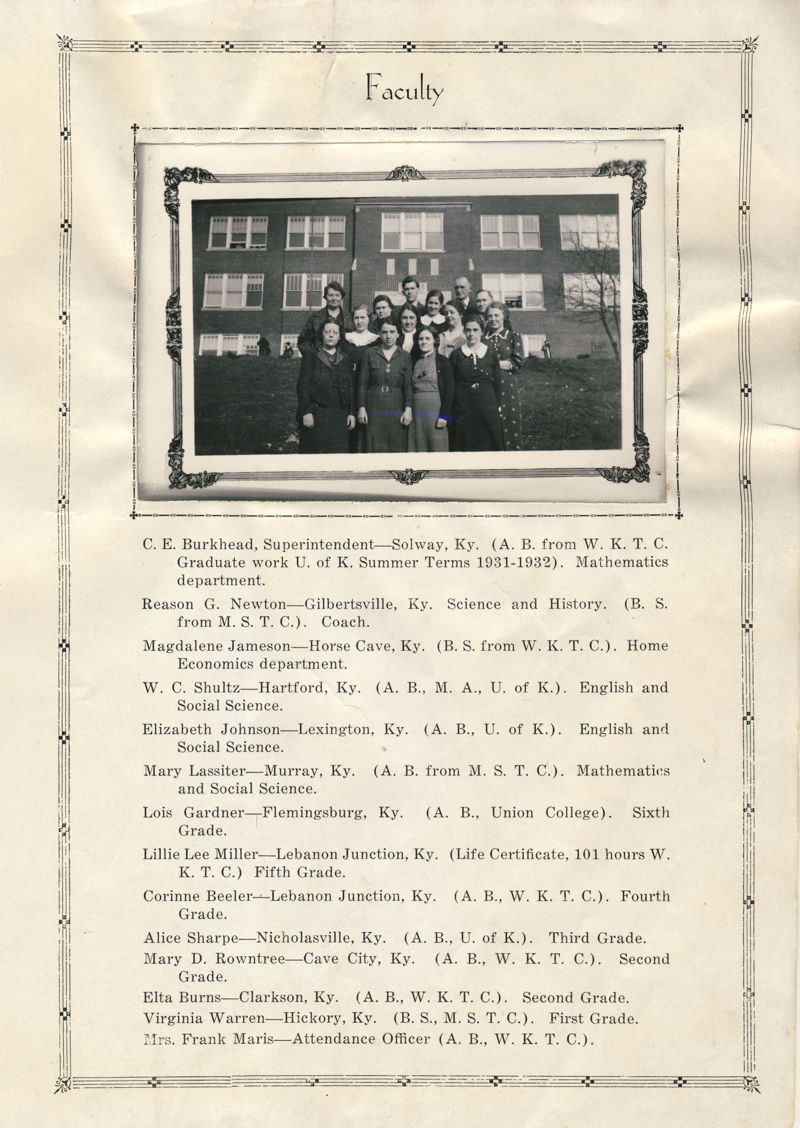 Faculty

C. E. Burkhead, Superintendent—Solway, Ky. (A. B. from W. K. T. C. Graduate work U. of K. Summer Terms 1931-1932). Mathematics department.

Reason G. Newton—Gilbertsville, Ky. Science and History. (B. S. from M. S. T. C.). Coach.

Magdalene Jameson—Horse Cave, Ky. (B. S. from W. K. T. C.). Home Economics department.

W. C. Shultz—Hartford, Ky. (A. B., M. A., U. of K.). English and Social Science.

Elizabeth Johnson—Lexington, Ky. (A. B., U. of K.). English and Social Science.

Mary Lassiter—Murray, Ky. (A. B. from M. S. T. C.). Mathematics and Social Science.

Lois Gardner—Flemingsburg, Ky. (A. B., Union College). Sixth Grade.

Lillie Lee Miller—Lebanon Junction, Ky. (Life Certificate, 101 hours W. K. T. C.) Fifth Grade.

Corinne Beeler—Lebanon Junction, Ky. (A. B., W. K. T. C.). Fourth Grade.

Alice Sharpe—Nicholasville, Ky. (A. B., U. of K.). Third Grade.

Mary D. Rowntree—Cave City, Ky. (A. B., W. K. T. C.). Second Grade.

Elta Burns—Clarkson, Ky. (A. B., W. K. T. C.). Second Grade.

Virginia Warren—Hickory, Ky. (B. S., M. S. T. C.). First Grade.

Mrs. Frank Maris—Attendance Officer (A. B., W. K. T. C.).